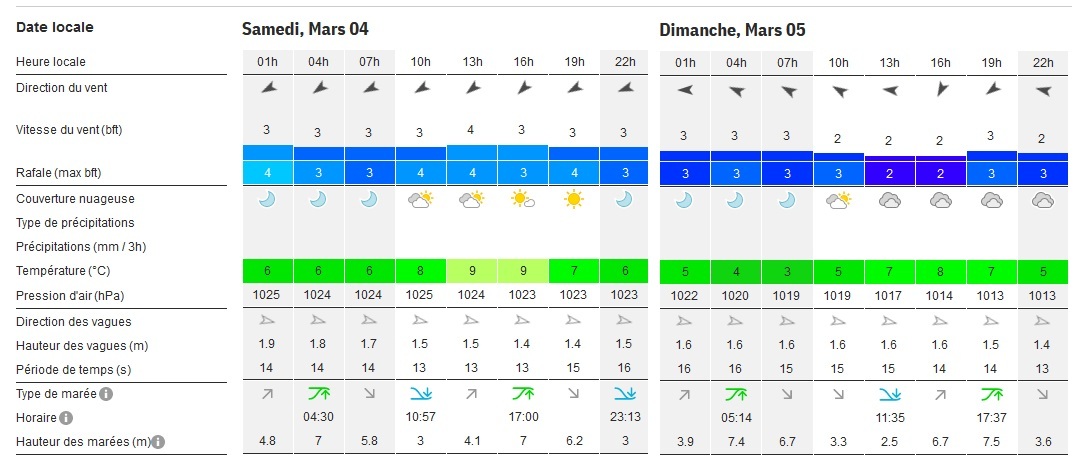 | Date locale | Samedi, Mars 04 | | | | | | | | Dimanche, Mars 05 | | | | | | | |
|---|---|---|---|---|---|---|---|---|---|---|---|---|---|---|---|---|
| Heure locale | 01h | 04h | 07h | 10h | 13h | 16h | 19h | 22h | 01h | 04h | 07h | 10h | 13h | 16h | 19h | 22h |
| Direction du vent | | | | | | | | | | | | | | | | |
| Vitesse du vent (bft) | 3 | 3 | 3 | 3 | 4 | 3 | 3 | 3 | 3 | 3 | 3 | 2 | 2 | 2 | 3 | 2 |
| Rafale (max bft) | 4 | 3 | 3 | 4 | 4 | 3 | 4 | 3 | 3 | 3 | 3 | 3 | 2 | 2 | 3 | 3 |
| Couverture nuageuse | | | | | | | | | | | | | | | | |
| Type de précipitations | | | | | | | | | | | | | | | | |
| Précipitations (mm / 3h) | | | | | | | | | | | | | | | | |
| Température (°C) | 6 | 6 | 6 | 8 | 9 | 9 | 7 | 6 | 5 | 4 | 3 | 5 | 7 | 8 | 7 | 5 |
| Pression d'air (hPa) | 1025 | 1024 | 1024 | 1025 | 1024 | 1023 | 1023 | 1023 | 1022 | 1020 | 1019 | 1019 | 1017 | 1014 | 1013 | 1013 |
| Direction des vagues | | | | | | | | | | | | | | | | |
| Hauteur des vagues (m) | 1.9 | 1.8 | 1.7 | 1.5 | 1.5 | 1.4 | 1.4 | 1.5 | 1.6 | 1.6 | 1.6 | 1.6 | 1.6 | 1.6 | 1.5 | 1.4 |
| Période de temps (s) | 14 | 14 | 14 | 13 | 13 | 13 | 15 | 16 | 16 | 16 | 15 | 15 | 15 | 14 | 14 | 13 |
| Type de marée | | | | | | | | | | | | | | | | |
| Horaire | | 04:30 | | 10:57 | | 17:00 | | 23:13 | | 05:14 | | | 11:35 | | 17:37 | |
| Hauteur des marées (m) | 4.8 | 7 | 5.8 | 3 | 4.1 | 7 | 6.2 | 3 | 3.9 | 7.4 | 6.7 | 3.3 | 2.5 | 6.7 | 7.5 | 3.6 |